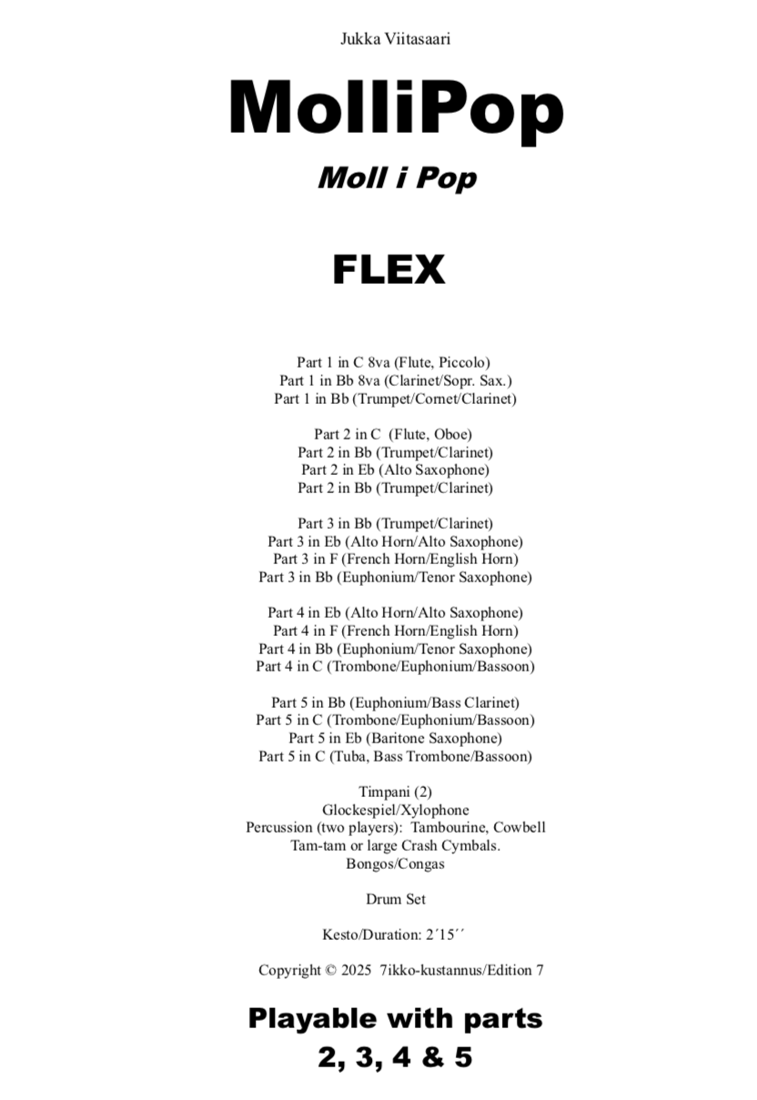 Jukka Viitasaari

MolliPop

Moll i Pop

FLEX

Part 1 in C 8va (Flute, Piccolo)
Part 1 in Bb 8va (Clarinet/Sopr. Sax.)
Part 1 in Bb (Trumpet/Cornet/Clarinet)

Part 2 in C (Flute, Oboe)
Part 2 in Bb (Trumpet/Clarinet)
Part 2 in Eb (Alto Saxophone)
Part 2 in Bb (Trumpet/Clarinet)

Part 3 in Bb (Trumpet/Clarinet)
Part 3 in Eb (Alto Horn/Alto Saxophone)
Part 3 in F (French Horn/English Horn)
Part 3 in Bb (Euphonium/Tenor Saxophone)

Part 4 in Eb (Alto Horn/Alto Saxophone)
Part 4 in F (French Horn/English Horn)
Part 4 in Bb (Euphonium/Tenor Saxophone)
Part 4 in C (Trombone/Euphonium/Bassoon)

Part 5 in Bb (Euphonium/Bass Clarinet)
Part 5 in C (Trombone/Euphonium/Bassoon)
Part 5 in Eb (Baritone Saxophone)
Part 5 in C (Tuba, Bass Trombone/Bassoon)

Timpani (2)
Glockespiel/Xylophone
Percussion (two players): Tambourine, Cowbell
Tam-tam or large Crash Cymbals.
Bongos/Congas

Drum Set

Kesto/Duration: 2´15´´

Copyright © 2025 7ikko-kustannus/Edition 7

Playable with parts
2, 3, 4 & 5